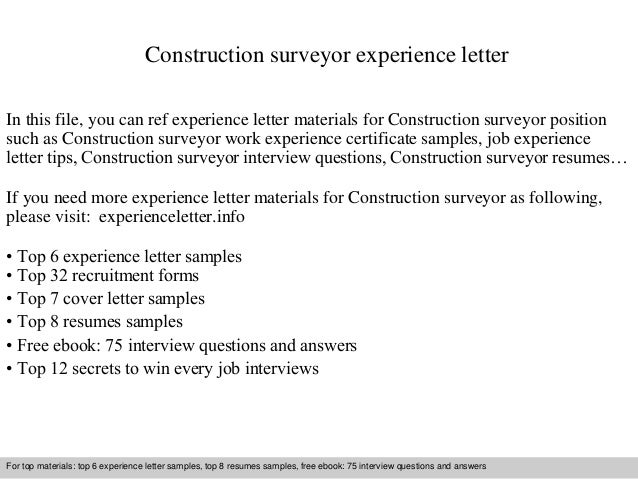 Construction surveyor experience letter

In this file, you can ref experience letter materials for Construction surveyor position such as Construction surveyor work experience certificate samples, job experience letter tips, Construction surveyor interview questions, Construction surveyor resumes…

If you need more experience letter materials for Construction surveyor as following, please visit: experienceletter.info

• Top 6 experience letter samples
• Top 32 recruitment forms
• Top 7 cover letter samples
• Top 8 resumes samples
• Free ebook: 75 interview questions and answers
• Top 12 secrets to win every job interviews

For top materials: top 6 experience letter samples, top 8 resumes samples, free ebook: 75 interview questions and answers